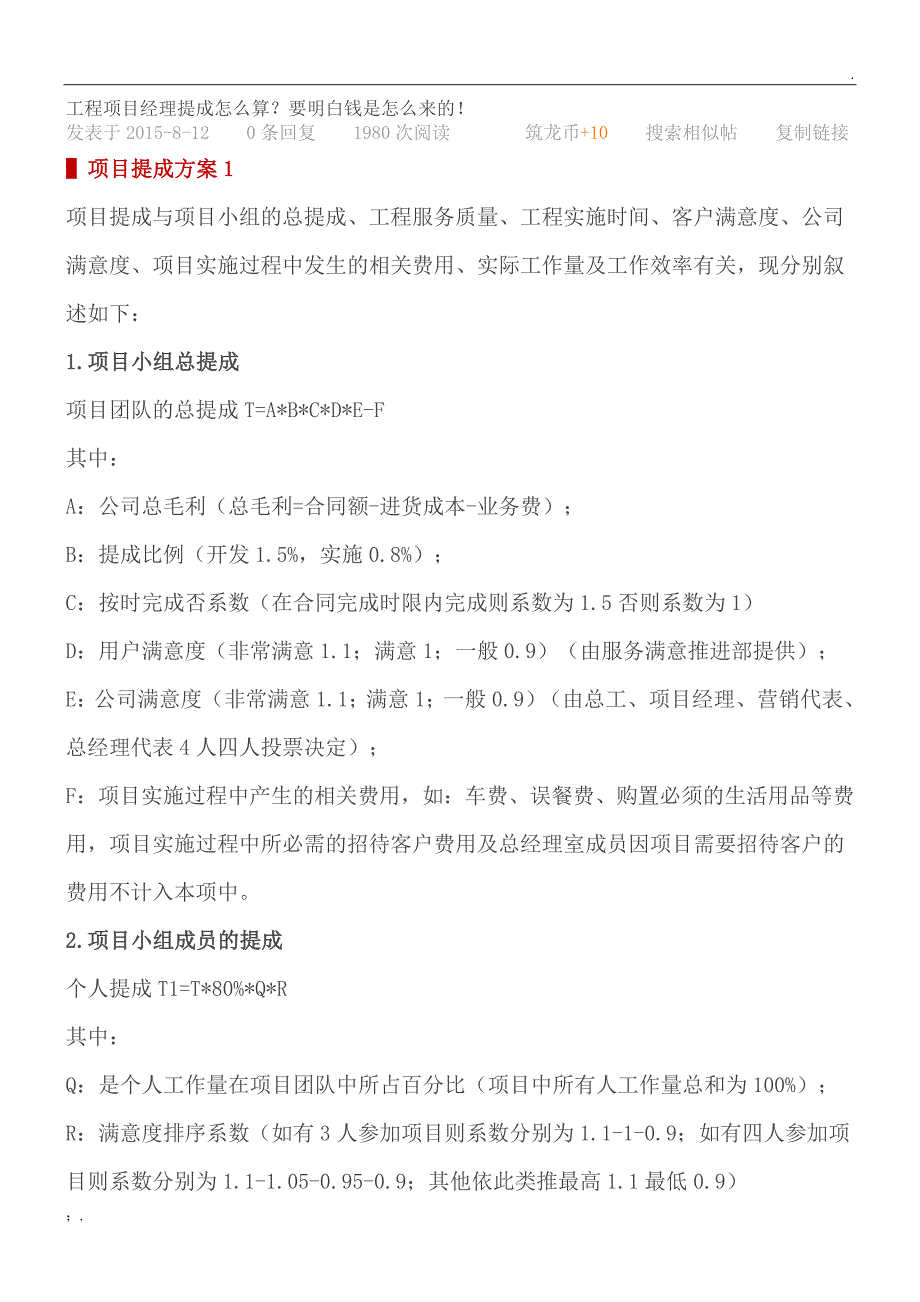 .

工程项目经理提成怎么算？要明白钱是怎么来的！

发表于 2015-8-12　0 条回复　1980 次阅读　筑龙币+10　搜索相似帖　复制链接

项目提成方案 1

项目提成与项目小组的总提成、工程服务质量、工程实施时间、客户满意度、公司满意度、项目实施过程中发生的相关费用、实际工作量及工作效率有关，现分别叙述如下：

1.项目小组总提成

项目团队的总提成 T=A*B*C*D*E-F

其中：

A：公司总毛利（总毛利=合同额-进货成本-业务费）；

B：提成比例（开发 1.5%，实施 0.8%）；

C：按时完成否系数（在合同完成时限内完成则系数为 1.5 否则系数为 1）

D：用户满意度（非常满意 1.1；满意 1；一般 0.9）（由服务满意推进部提供）；

E：公司满意度（非常满意 1.1；满意 1；一般 0.9）（由总工、项目经理、营销代表、总经理代表 4 人四人投票决定）；

F：项目实施过程中产生的相关费用，如：车费、误餐费、购置必须的生活用品等费用，项目实施过程中所必需的招待客户费用及总经理室成员因项目需要招待客户的费用不计入本项中。

2.项目小组成员的提成

个人提成 T1=T*80%*Q*R

其中：

Q：是个人工作量在项目团队中所占百分比（项目中所有人工作量总和为 100%）；

R：满意度排序系数（如有 3 人参加项目则系数分别为 1.1-1-0.9；如有四人参加项目则系数分别为 1.1-1.05-0.95-0.9；其他依此类推最高 1.1 最低 0.9）

; .